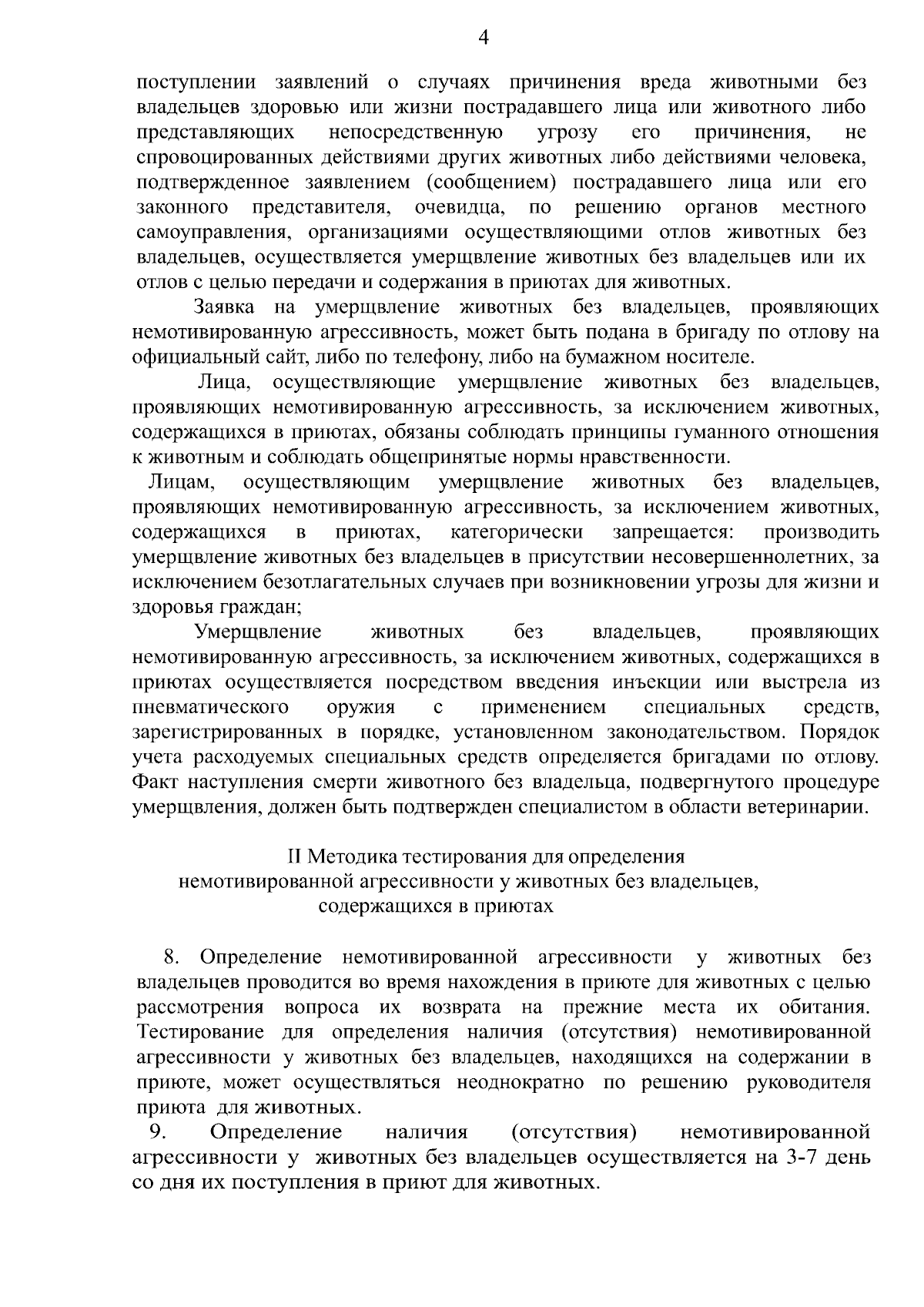 4

поступлении заявлений о случаях причинения вреда животными без владельцев здоровью или жизни пострадавшего лица или животного либо представляющих непосредственную угрозу его причинения, не спровоцированных действиями других животных либо действиями человека, подтвержденное заявлением (сообщением) пострадавшего лица или его законного представителя, очевидца, по решению органов местного самоуправления, организациями осуществляющими отлов животных без владельцев, осуществляется умерщвление животных без владельцев или их отлов с целью передачи и содержания в приютах для животных.

Заявка на умерщвление животных без владельцев, проявляющих немотивированную агрессивность, может быть подана в бригаду по отлову на официальный сайт, либо по телефону, либо на бумажном носителе.

Лица, осуществляющие умерщвление животных без владельцев, проявляющих немотивированную агрессивность, за исключением животных, содержащихся в приютах, обязаны соблюдать принципы гуманного отношения к животным и соблюдать общепринятые нормы нравственности.

Лицам, осуществляющим умерщвление животных без владельцев, проявляющих немотивированную агрессивность, за исключением животных, содержащихся в приютах, категорически запрещается: производить умерщвление животных без владельцев в присутствии несовершеннолетних, за исключением безотлагательных случаев при возникновении угрозы для жизни и здоровья граждан;

Умерщвление животных без владельцев, проявляющих немотивированную агрессивность, за исключением животных, содержащихся в приютах осуществляется посредством введения инъекции или выстрела из пневматического оружия с применением специальных средств, зарегистрированных в порядке, установленном законодательством. Порядок учета расходуемых специальных средств определяется бригадами по отлову. Факт наступления смерти животного без владельца, подвергнутого процедуре умерщвления, должен быть подтвержден специалистом в области ветеринарии.

II Методика тестирования для определения немотивированной агрессивности у животных без владельцев, содержащихся в приютах

8. Определение немотивированной агрессивности у животных без владельцев проводится во время нахождения в приюте для животных с целью рассмотрения вопроса их возврата на прежние места их обитания. Тестирование для определения наличия (отсутствия) немотивированной агрессивности у животных без владельцев, находящихся на содержании в приюте, может осуществляться неоднократно по решению руководителя приюта для животных.

9. Определение наличия (отсутствия) немотивированной агрессивности у животных без владельцев осуществляется на 3-7 день со дня их поступления в приют для животных.